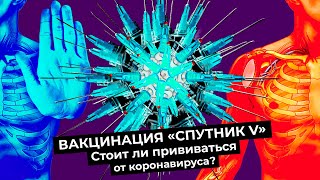 ВАКЦИНАЦИЯ «СПУТНИК V»
Стоит ли прививаться
от коронавируса?